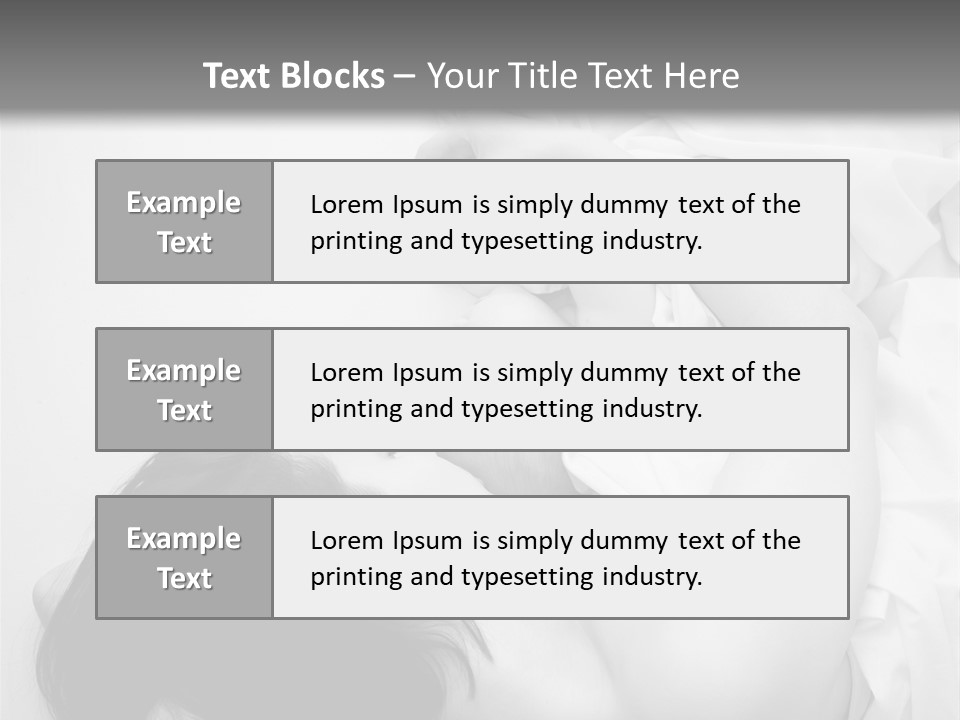 Text Blocks – Your Title Text Here

Example Text

Lorem Ipsum is simply dummy text of the printing and typesetting industry.

Example Text

Lorem Ipsum is simply dummy text of the printing and typesetting industry.

Example Text

Lorem Ipsum is simply dummy text of the printing and typesetting industry.